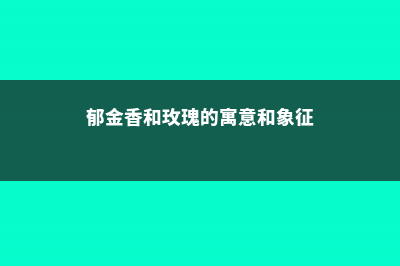 郁金香和玫瑰的寓意和象征